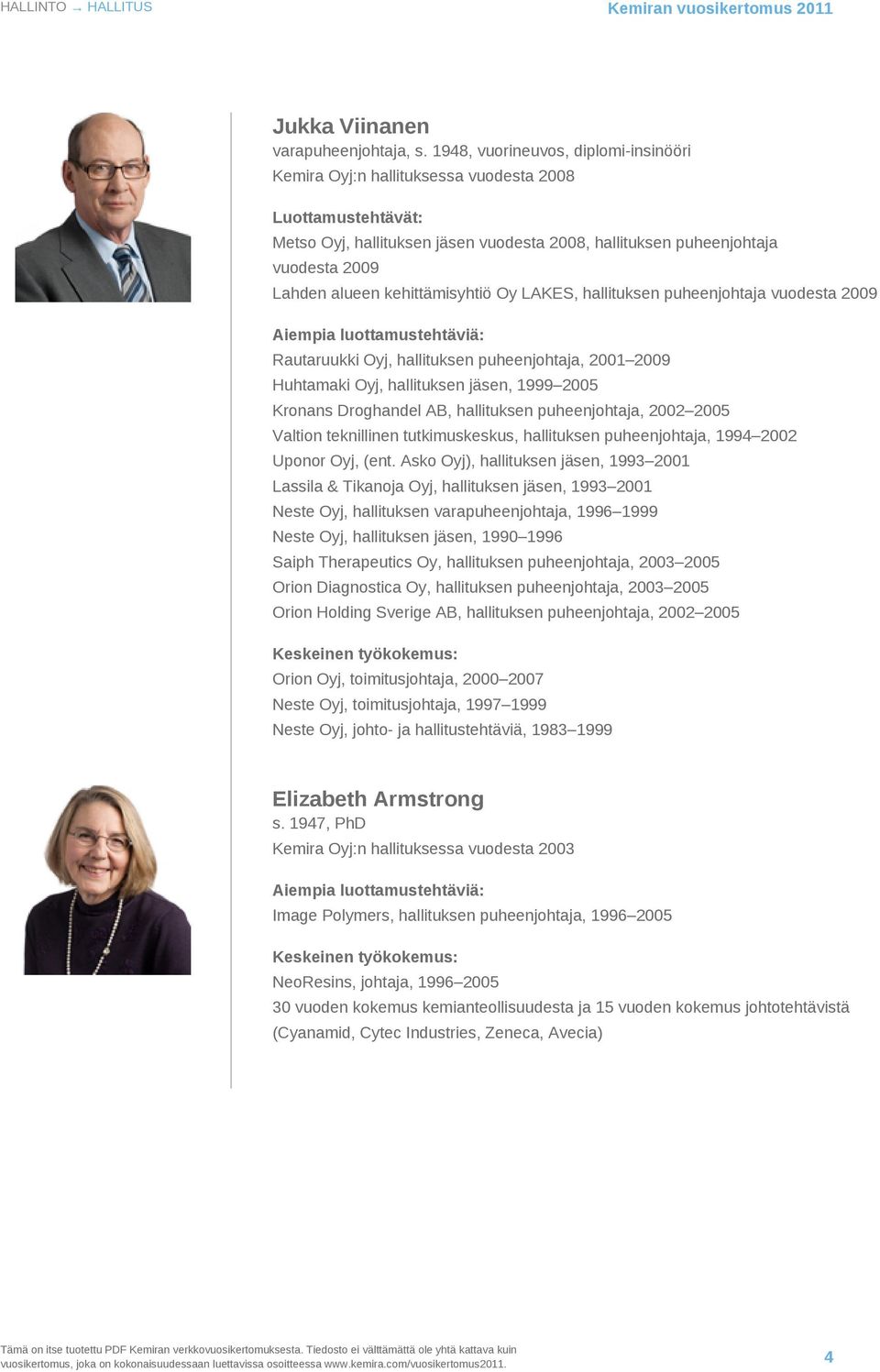 HALLINTO → HALLITUS

Kemiran vuosikertomus 2011

Jukka Viinanen
varapuheenjohtaja, s. 1948, vuorineuvos, diplomi-insinööri
Kemira Oyj:n hallituksessa vuodesta 2008

Luottamustehtävät:
Metso Oyj, hallituksen jäsen vuodesta 2008, hallituksen puheenjohtaja vuodesta 2009
Lahden alueen kehittämisyhtiö Oy LAKES, hallituksen puheenjohtaja vuodesta 2009

Aiempia luottamustehtäviä:
Rautaruukki Oyj, hallituksen puheenjohtaja, 2001–2009
Huhtamaki Oyj, hallituksen jäsen, 1999–2005
Kronans Droghandel AB, hallituksen puheenjohtaja, 2002–2005
Valtion teknillinen tutkimuskeskus, hallituksen puheenjohtaja, 1994–2002
Uponor Oyj, (ent. Asko Oyj), hallituksen jäsen, 1993–2001
Lassila & Tikanoja Oyj, hallituksen jäsen, 1993–2001
Neste Oyj, hallituksen varapuheenjohtaja, 1996–1999
Neste Oyj, hallituksen jäsen, 1990–1996
Saiph Therapeutics Oy, hallituksen puheenjohtaja, 2003–2005
Orion Diagnostica Oy, hallituksen puheenjohtaja, 2003–2005
Orion Holding Sverige AB, hallituksen puheenjohtaja, 2002–2005

Keskeinen työkokemus:
Orion Oyj, toimitusjohtaja, 2000–2007
Neste Oyj, toimitusjohtaja, 1997–1999
Neste Oyj, johto- ja hallitustehtäviä, 1983–1999

Elizabeth Armstrong
s. 1947, PhD
Kemira Oyj:n hallituksessa vuodesta 2003

Aiempia luottamustehtäviä:
Image Polymers, hallituksen puheenjohtaja, 1996–2005

Keskeinen työkokemus:
NeoResins, johtaja, 1996–2005
30 vuoden kokemus kemianteollisuudesta ja 15 vuoden kokemus johtotehtävistä (Cyanamid, Cytec Industries, Zeneca, Avecia)

Tämä on itse tuotettu PDF Kemiran verkkovuosikertomuksesta. Tiedosto ei välttämättä ole yhtä kattava kuin vuosikertomus, joka on kokonaisuudessaan luettavissa osoitteessa www.kemira.com/vuosikertomus2011.

4